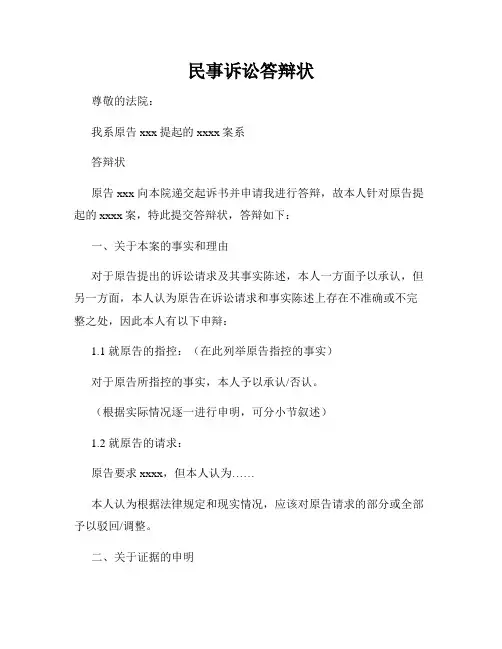 民事诉讼答辩状

尊敬的法院：

我系原告 xxx 提起的 xxxx 案系

答辩状

原告 xxx 向本院递交起诉书并申请我进行答辩，故本人针对原告提起的 xxxx 案，特此提交答辩状，答辩如下：

一、关于本案的事实和理由

对于原告提出的诉讼请求及其事实陈述，本人一方面予以承认，但另一方面，本人认为原告在诉讼请求和事实陈述上存在不准确或不完整之处，因此本人有以下申辩：

1.1 就原告的指控：（在此列举原告指控的事实）

对于原告所指控的事实，本人予以承认/否认。

（根据实际情况逐一进行申明，可分小节叙述）

1.2 就原告的请求：

原告要求 xxxx，但本人认为……

本人认为根据法律规定和现实情况，应该对原告请求的部分或全部予以驳回/调整。

二、关于证据的申明